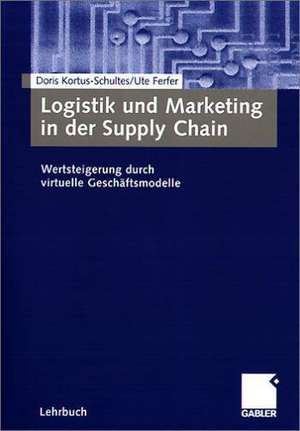 Doris Kortus-Schultes/Ute Ferfer

Logistik und Marketing in der Supply Chain

Wertsteigerung durch virtuelle Geschäftsmodelle

Lehrbuch

GABLER